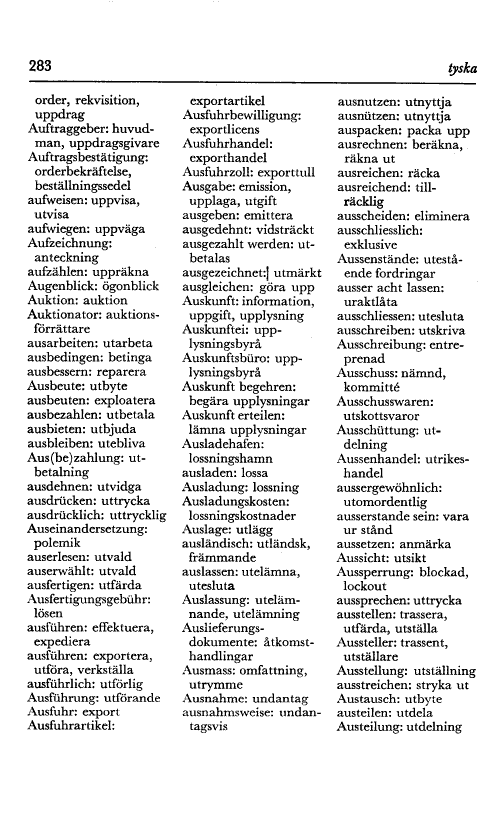 283 tyska

order, rekvisition, uppdrag
Auftraggeber: huvudman, uppdragsgivare
Auftragsbestätigung: orderbekräftelse, beställningssedel
aufweisen: uppvisa, utvisa
aufwiegen: uppväga
Aufzeichnung: anteckning
aufzählen: uppräkna
Augenblick: ögonblick
Auktion: auktion
Auktionator: auktionsförrättare
ausarbeiten: utarbeta
ausbedingen: betinga
ausbessern: reparera
Ausbeute: utbyte
ausbeuten: exploatera
ausbezahlen: utbetala
ausbieten: utbjuda
ausbleiben: utebliva
Aus(be)zahlung: utbetalning
ausdehnen: utvidga
ausdrücken: uttrycka
ausdrücklich: uttrycklig
Auseinandersetzung: polemik
auserlesen: utvald
auserwählt: utvald
ausfertigen: utfärda
Ausfertigungsgebühr: lösen
ausführen: effektuera, expediera
ausführen: exportera, utföra, verkställa
ausführlich: utförlig
Ausführung: utförande
Ausfuhr: export
Ausfuhrartikel:

exportartikel
Ausfuhrbewilligung: exportlicens
Ausfuhrhandel: exporthandel
Ausfuhrzoll: exporttull
Ausgabe: emission, upplaga, utgift
ausgeben: emittera
ausgedehnt: vidsträckt
ausgezahlt werden: utbetalas
ausgezeichnet: utmärkt
ausgleichen: göra upp
Auskunft: information, uppgift, upplysning
Auskunftei: upplysningsbyrå
Auskunftsbüro: upplysningsbyrå
Auskunft begehren: begära upplysningar
Auskunft erteilen: lämna upplysningar
Ausladehafen: lossningshamn
ausladen: lossa
Ausladung: lossning
Ausladungskosten: lossningskostnader
Auslage: utlägg
ausländisch: utländsk, främmande
auslassen: utelämna, utesluta
Auslassung: utelämnande, utelämning
Auslieferungsdokumente: åtkomsthandlingar
Ausmass: omfattning, utrymme
Ausnahme: undantag
ausnahmsweise: undantagsvis

ausnutzen: utnyttja
ausnützen: utnyttja
auspacken: packa upp
ausrechnen: beräkna, räkna ut
ausreichen: räcka
ausreichend: tillräcklig
ausscheiden: eliminera
ausschliesslich: exklusive
Aussenstände: utestående fordringar
ausser acht lassen: uraktlåta
ausschliessen: utesluta
ausschreiben: utskriva
Ausschreibung: entreprenad
Ausschuss: nämnd, kommitté
Ausschusswaren: utskottsvaror
Ausschüttung: utdelning
Aussenhandel: utrikeshandel
aussergewöhnlich: utomordentlig
ausserstande sein: vara ur stånd
aussetzen: anmärka
Aussicht: utsikt
Aussperrung: blockad, lockout
aussprechen: uttrycka
ausstellen: trassera, utfärda, utställa
Aussteller: trassent, utställare
Ausstellung: utställning
ausstreichen: stryka ut
Austausch: utbyte
austeilen: utdela
Austeilung: utdelning